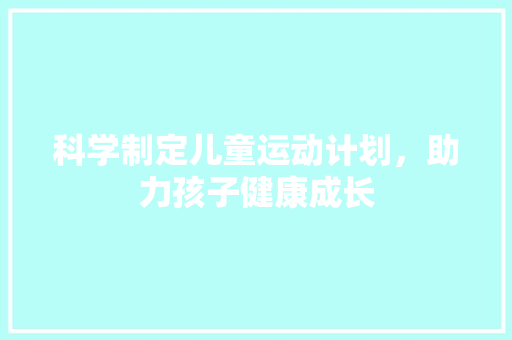 科学制定儿童运动计划，助力孩子健康成长